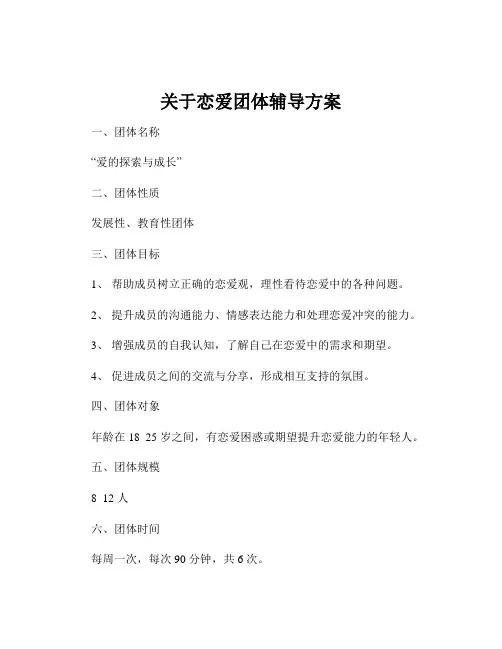 关于恋爱团体辅导方案

一、团体名称

“爱的探索与成长”

二、团体性质

发展性、教育性团体

三、团体目标

1、 帮助成员树立正确的恋爱观，理性看待恋爱中的各种问题。

2、 提升成员的沟通能力、情感表达能力和处理恋爱冲突的能力。

3、 增强成员的自我认知，了解自己在恋爱中的需求和期望。

4、 促进成员之间的交流与分享，形成相互支持的氛围。

四、团体对象

年龄在 18 25 岁之间，有恋爱困惑或期望提升恋爱能力的年轻人。

五、团体规模

8 12 人

六、团体时间

每周一次，每次 90 分钟，共 6 次。